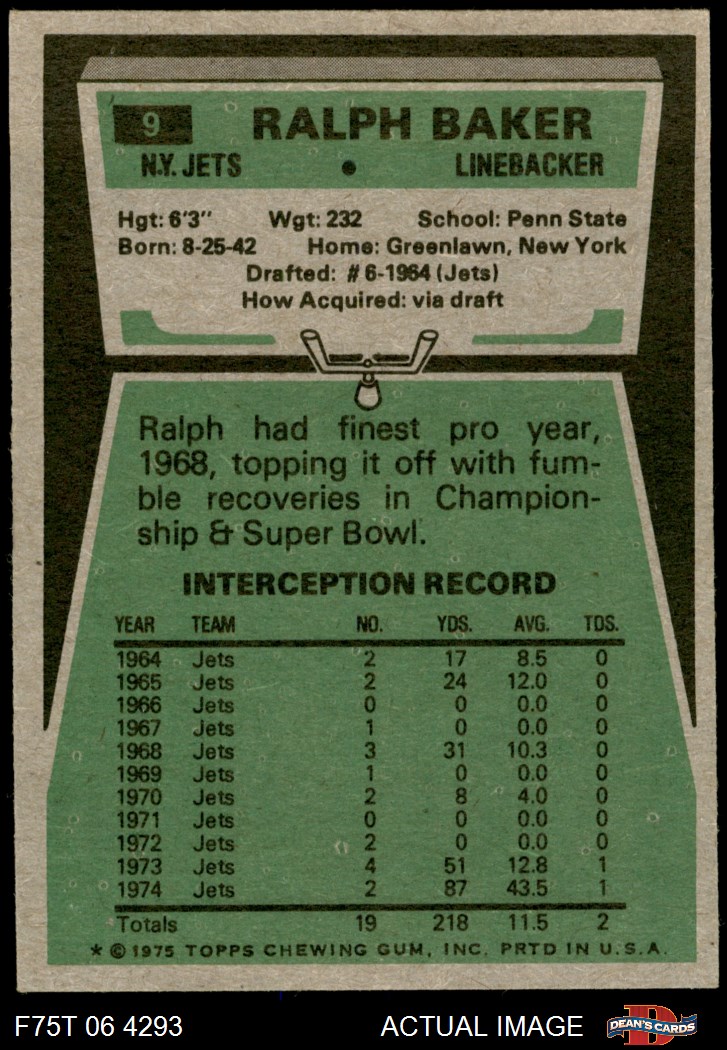 9 RALPH BAKER

N.Y. JETS • LINEBACKER

Hgt: 6'3" Wgt: 232 School: Penn State
Born: 8-25-42 Home: Greenlawn, New York
Drafted: # 6-1964 (Jets)
How Acquired: via draft

Ralph had finest pro year, 1968, topping it off with fumble recoveries in Championship & Super Bowl.

INTERCEPTION RECORD

| YEAR | TEAM | NO. | YDS. | AVG. | TDS. |
|---|---|---|---|---|---|
| 1964 | Jets | 2 | 17 | 8.5 | 0 |
| 1965 | Jets | 2 | 24 | 12.0 | 0 |
| 1966 | Jets | 0 | 0 | 0.0 | 0 |
| 1967 | Jets | 1 | 0 | 0.0 | 0 |
| 1968 | Jets | 3 | 31 | 10.3 | 0 |
| 1969 | Jets | 1 | 0 | 0.0 | 0 |
| 1970 | Jets | 2 | 8 | 4.0 | 0 |
| 1971 | Jets | 0 | 0 | 0.0 | 0 |
| 1972 | Jets | 2 | 0 | 0.0 | 0 |
| 1973 | Jets | 4 | 51 | 12.8 | 1 |
| 1974 | Jets | 2 | 87 | 43.5 | 1 |
| Totals | | 19 | 218 | 11.5 | 2 |

* © 1975 TOPPS CHEWING GUM, INC. PRTD IN U.S.A.

F75T 06 4293

ACTUAL IMAGE

DEAN'S CARDS